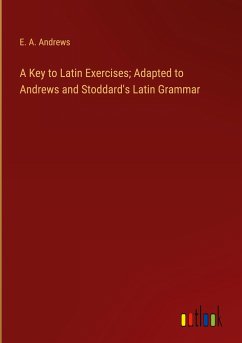 E. A. Andrews

A Key to Latin Exercises; Adapted to Andrews and Stoddard's Latin Grammar

outlook